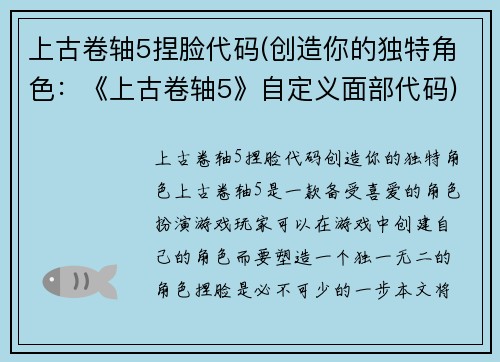 上古卷轴5捏脸代码(创造你的独特角色：《上古卷轴5》自定义面部代码)

上古卷轴5捏脸代码创造你的独特角色上古卷轴5是一款备受喜爱的角色扮演游戏玩家可以在游戏中创建自己的角色而要塑造一个独一无二的角色捏脸是必不可少的一步本文将